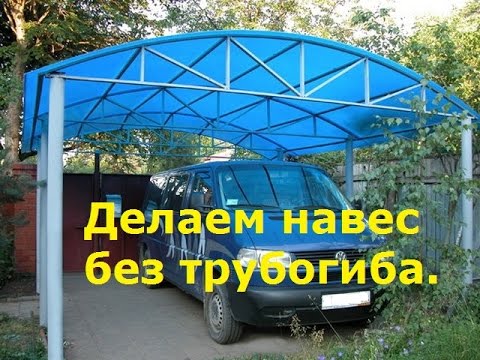 Делаем навес без трубогиба.